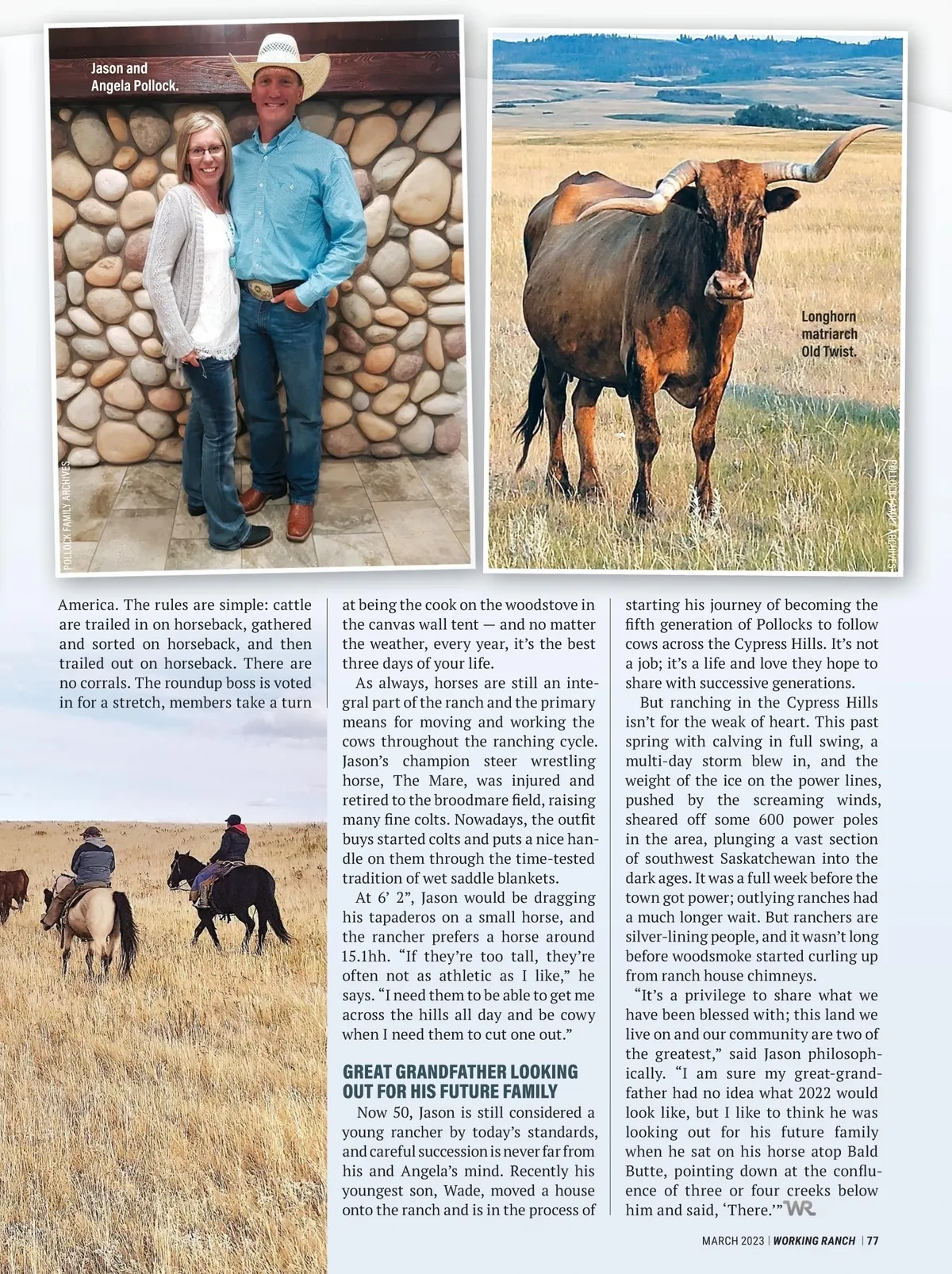 Jason and Angela Pollock.

POLLOCK FAMILY ARCHIVES

Longhorn matriarch Old Twist.

POLLOCK FAMILY ARCHIVES

America. The rules are simple: cattle are trailed in on horseback, gathered and sorted on horseback, and then trailed out on horseback. There are no corrals. The roundup boss is voted in for a stretch, members take a turn at being the cook on the woodstove in the canvas wall tent — and no matter the weather, every year, it's the best three days of your life.

As always, horses are still an integral part of the ranch and the primary means for moving and working the cows throughout the ranching cycle. Jason's champion steer wrestling horse, The Mare, was injured and retired to the broodmare field, raising many fine colts. Nowadays, the outfit buys started colts and puts a nice handle on them through the time-tested tradition of wet saddle blankets.

At 6' 2", Jason would be dragging his tapaderos on a small horse, and the rancher prefers a horse around 15.1hh. "If they're too tall, they're often not as athletic as I like," he says. "I need them to be able to get me across the hills all day and be cowy when I need them to cut one out."

GREAT GRANDFATHER LOOKING OUT FOR HIS FUTURE FAMILY

Now 50, Jason is still considered a young rancher by today's standards, and careful succession is never far from his and Angela's mind. Recently his youngest son, Wade, moved a house onto the ranch and is in the process of starting his journey of becoming the fifth generation of Pollocks to follow cows across the Cypress Hills. It's not a job; it's a life and love they hope to share with successive generations.

But ranching in the Cypress Hills isn't for the weak of heart. This past spring with calving in full swing, a multi-day storm blew in, and the weight of the ice on the power lines, pushed by the screaming winds, sheared off some 600 power poles in the area, plunging a vast section of southwest Saskatchewan into the dark ages. It was a full week before the town got power; outlying ranches had a much longer wait. But ranchers are silver-lining people, and it wasn't long before woodsmoke started curling up from ranch house chimneys.

"It's a privilege to share what we have been blessed with; this land we live on and our community are two of the greatest," said Jason philosophically. "I am sure my great-grandfather had no idea what 2022 would look like, but I like to think he was looking out for his future family when he sat on his horse atop Bald Butte, pointing down at the confluence of three or four creeks below him and said, 'There.'" WR

MARCH 2023 | WORKING RANCH | 77